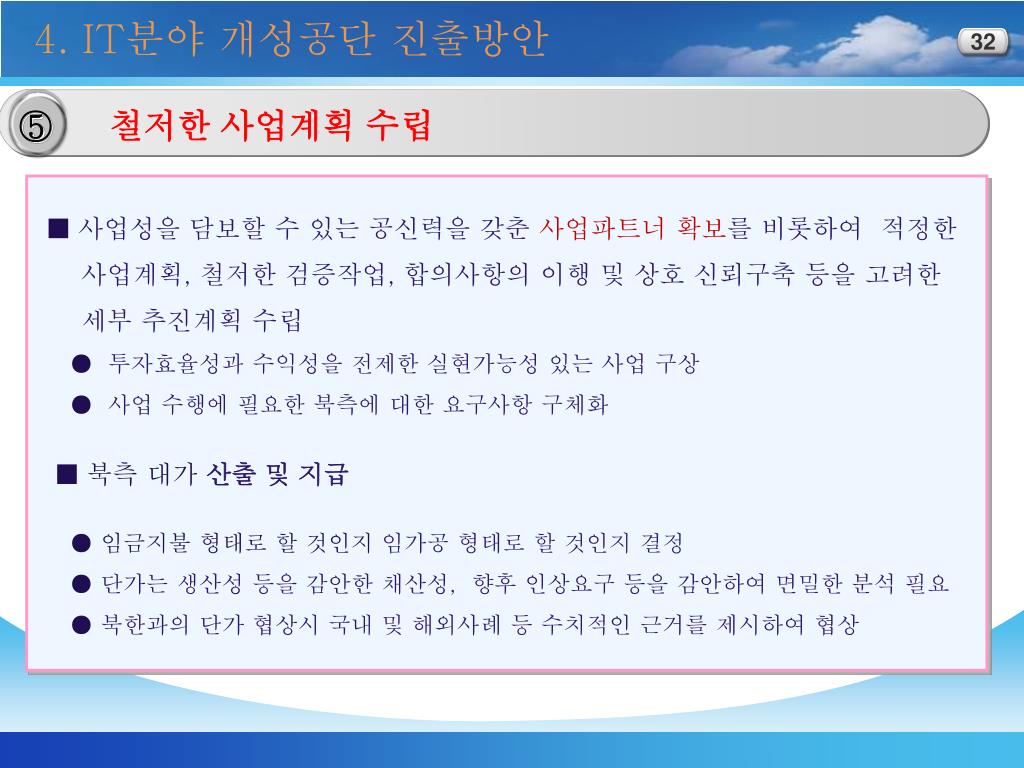 4. IT분야 개성공단 진출방안

32

⑤ 철저한 사업계획 수립

■ 사업성을 담보할 수 있는 공신력을 갖춘 사업파트너 확보를 비롯하여 적정한 사업계획, 철저한 검증작업, 합의사항의 이행 및 상호 신뢰구축 등을 고려한 세부 추진계획 수립

● 투자효율성과 수익성을 전제한 실현가능성 있는 사업 구상

● 사업 수행에 필요한 북측에 대한 요구사항 구체화

■ 북측 대가 산출 및 지급

● 임금지불 형태로 할 것인지 임가공 형태로 할 것인지 결정

● 단가는 생산성 등을 감안한 채산성, 향후 인상요구 등을 감안하여 면밀한 분석 필요

● 북한과의 단가 협상시 국내 및 해외사례 등 수치적인 근거를 제시하여 협상